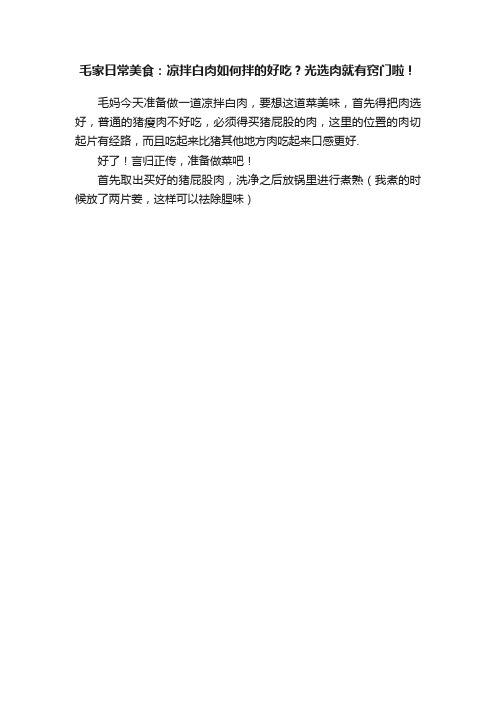 毛家日常美食：凉拌白肉如何拌的好吃？光选肉就有窍门啦！

毛妈今天准备做一道凉拌白肉，要想这道菜美味，首先得把肉选好，普通的猪瘦肉不好吃，必须得买猪屁股的肉，这里的位置的肉切起片有经路，而且吃起来比猪其他地方肉吃起来口感更好.

好了！言归正传，准备做菜吧！

首先取出买好的猪屁股肉，洗净之后放锅里进行煮熟（我煮的时候放了两片姜，这样可以祛除腥味）